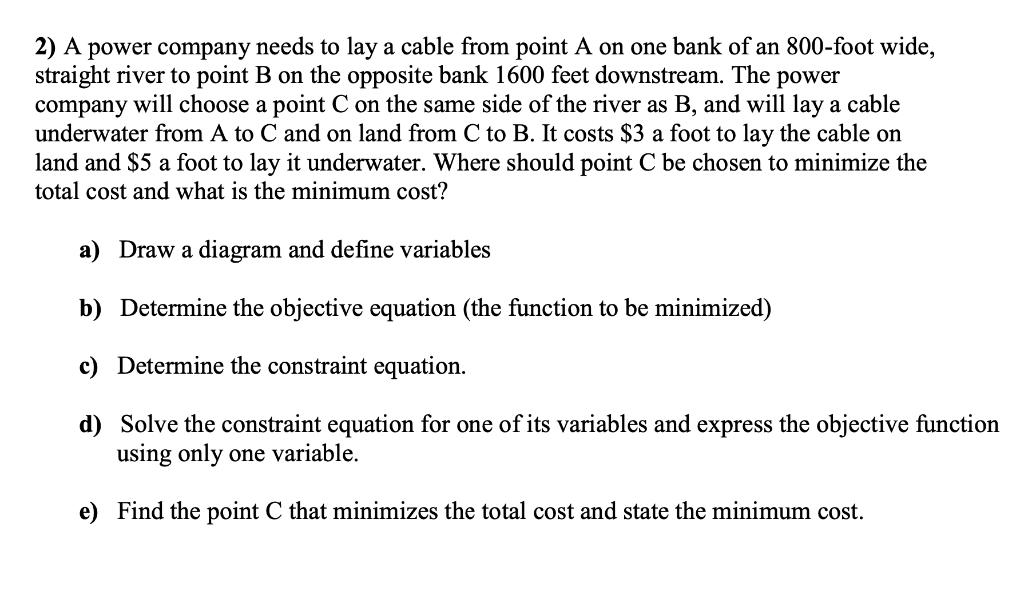 2) A power company needs to lay a cable from point A on one bank of an 800-foot wide, straight river to point B on the opposite bank 1600 feet downstream. The power company will choose a point C on the same side of the river as B, and will lay a cable underwater from A to C and on land from C to B. It costs \$3 a foot to lay the cable on land and \$5 a foot to lay it underwater. Where should point C be chosen to minimize the total cost and what is the minimum cost?

a) Draw a diagram and define variables

b) Determine the objective equation (the function to be minimized)

c) Determine the constraint equation.

d) Solve the constraint equation for one of its variables and express the objective function using only one variable.

e) Find the point C that minimizes the total cost and state the minimum cost.